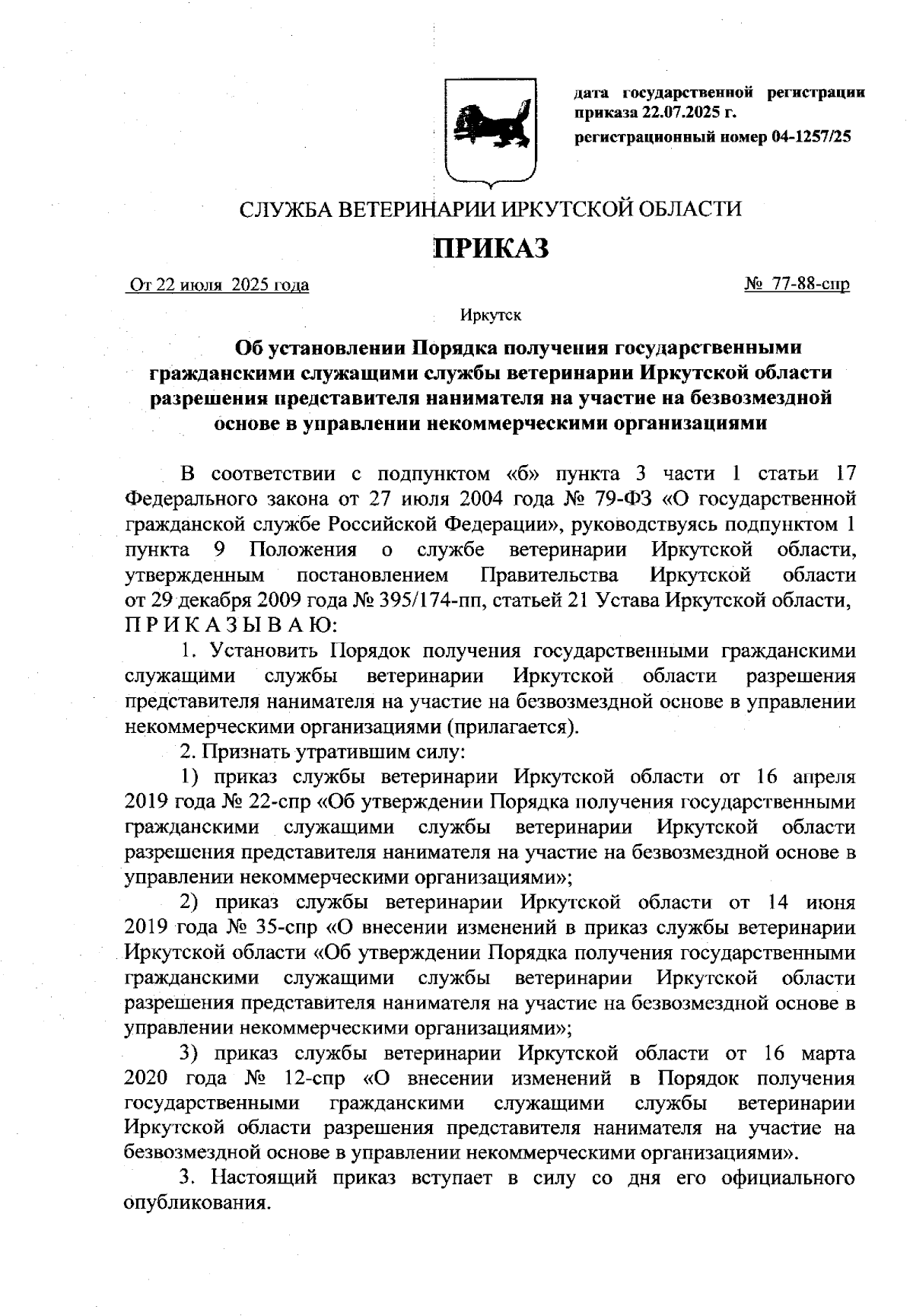 дата государственной регистрации приказа 22.07.2025 г.
регистрационный номер 04-1257/25

СЛУЖБА ВЕТЕРИНАРИИ ИРКУТСКОЙ ОБЛАСТИ

ПРИКАЗ

От 22 июля 2025 года

№ 77-88-спр

Иркутск

Об установлении Порядка получения государственными гражданскими служащими службы ветеринарии Иркутской области разрешения представителя нанимателя на участие на безвозмездной основе в управлении некоммерческими организациями

В соответствии с подпунктом «б» пункта 3 части 1 статьи 17 Федерального закона от 27 июля 2004 года № 79-ФЗ «О государственной гражданской службе Российской Федерации», руководствуясь подпунктом 1 пункта 9 Положения о службе ветеринарии Иркутской области, утвержденным постановлением Правительства Иркутской области от 29 декабря 2009 года № 395/174-пп, статьей 21 Устава Иркутской области, П Р И К А З Ы В А Ю:

1. Установить Порядок получения государственными гражданскими служащими службы ветеринарии Иркутской области разрешения представителя нанимателя на участие на безвозмездной основе в управлении некоммерческими организациями (прилагается).

2. Признать утратившим силу:

1) приказ службы ветеринарии Иркутской области от 16 апреля 2019 года № 22-спр «Об утверждении Порядка получения государственными гражданскими служащими службы ветеринарии Иркутской области разрешения представителя нанимателя на участие на безвозмездной основе в управлении некоммерческими организациями»;

2) приказ службы ветеринарии Иркутской области от 14 июня 2019 года № 35-спр «О внесении изменений в приказ службы ветеринарии Иркутской области «Об утверждении Порядка получения государственными гражданскими служащими службы ветеринарии Иркутской области разрешения представителя нанимателя на участие на безвозмездной основе в управлении некоммерческими организациями»;

3) приказ службы ветеринарии Иркутской области от 16 марта 2020 года № 12-спр «О внесении изменений в Порядок получения государственными гражданскими служащими службы ветеринарии Иркутской области разрешения представителя нанимателя на участие на безвозмездной основе в управлении некоммерческими организациями».

3. Настоящий приказ вступает в силу со дня его официального опубликования.